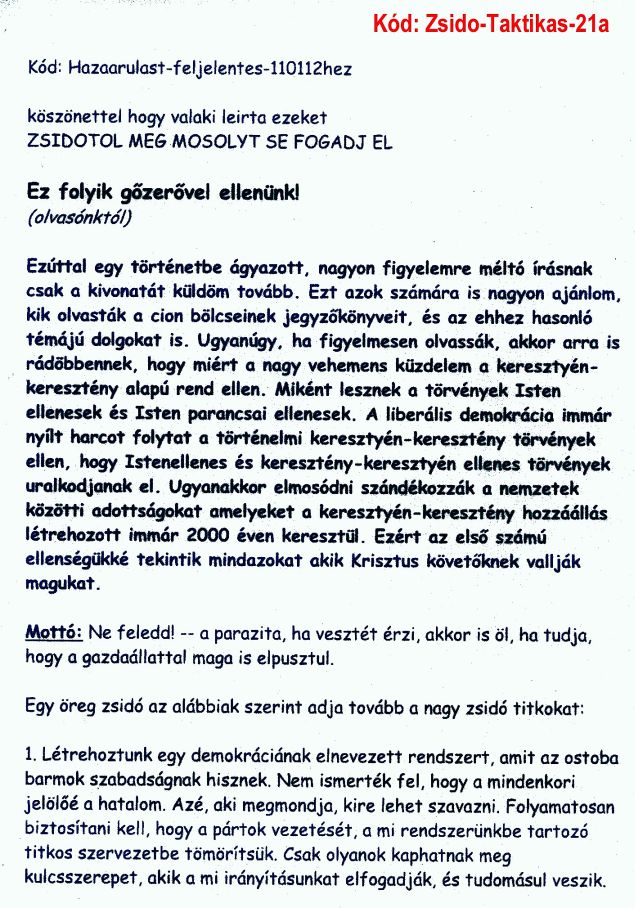 Kód: Zsido-Taktikas-21a

Kód: Hazaarulast-feljelentes-110112hez

köszönettel hogy valaki leirta ezeket
ZSIDOTOL MEG MOSOLYT SE FOGADJ EL

Ez folyik gőzerővel ellenünk!
(olvasónktól)

Ezúttal egy történetbe ágyazott, nagyon figyelemre méltó írásnak csak a kivonatát küldöm tovább. Ezt azok számára is nagyon ajánlom, kik olvasták a cion bölcseinek jegyzőkönyveit, és az ehhez hasonló témájú dolgokat is. Ugyanúgy, ha figyelmesen olvassák, akkor arra is rádöbbennek, hogy miért a nagy vehemens küzdelem a keresztyén-keresztény alapú rend ellen. Miként lesznek a törvények Isten ellenesek és Isten parancsai ellenesek. A liberális demokrácia immár nyílt harcot folytat a történelmi keresztyén-keresztény törvények ellen, hogy Istenellenes és keresztény-keresztyén ellenes törvények uralkodjanak el. Ugyanakkor elmosódni szándékozzák a nemzetek közötti adottságokat amelyeket a keresztyén-keresztény hozzáállás létrehozott immár 2000 éven keresztül. Ezért az első számú ellenségükké tekintik mindazokat akik Krisztus követőknek vallják magukat.

Mottó: Ne feledd! -- a parazita, ha vesztét érzi, akkor is öl, ha tudja, hogy a gazdaállattal maga is elpusztul.

Egy öreg zsidó az alábbiak szerint adja tovább a nagy zsidó titkokat:

1. Létrehoztunk egy demokráciának elnevezett rendszert, amit az ostoba barmok szabadságnak hisznek. Nem ismerték fel, hogy a mindenkori jelölőé a hatalom. Azé, aki megmondja, kire lehet szavazni. Folyamatosan biztosítani kell, hogy a pártok vezetését, a mi rendszerünkbe tartozó titkos szervezetbe tömörítsük. Csak olyanok kaphatnak meg kulcsszerepet, akik a mi irányításunkat elfogadják, és tudomásul veszik.